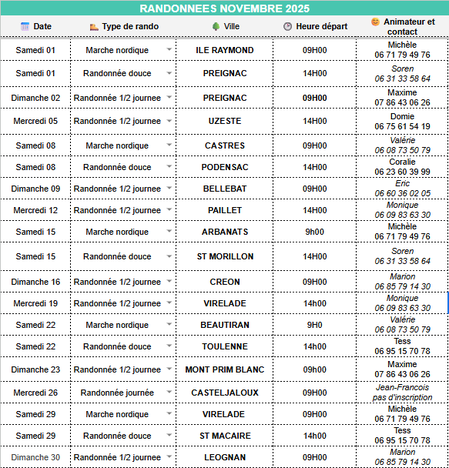 RANDONNEES NOVEMBRE 2025

| Date | Type de rando | Ville | Heure départ | Animateur et contact |
|---|---|---|---|---|
| Samedi 01 | Marche nordique | ILE RAYMOND | 09H00 | Michèle 06 71 79 49 76 |
| Samedi 01 | Randonnée douce | PREIGNAC | 14H00 | Soren 06 31 33 58 64 |
| Dimanche 02 | Randonnée 1/2 journee | PREIGNAC | 09H00 | Maxime 07 86 43 06 26 |
| Mercredi 05 | Randonnée 1/2 journee | UZESTE | 14H00 | Domie 06 75 61 54 19 |
| Samedi 08 | Marche nordique | CASTRES | 09H00 | Valérie 06 08 73 50 79 |
| Samedi 08 | Randonnée douce | PODENSAC | 14H00 | Coralie 06 23 60 39 99 |
| Dimanche 09 | Randonnée 1/2 journee | BELLEBAT | 09H00 | Eric 06 60 36 02 05 |
| Mercredi 12 | Randonnée 1/2 journee | PAILLET | 14H00 | Monique 06 09 83 63 30 |
| Samedi 15 | Marche nordique | ARBANATS | 9h00 | Michèle 06 71 79 49 76 |
| Samedi 15 | Randonnée douce | ST MORILLON | 14H00 | Soren 06 31 33 58 64 |
| Dimanche 16 | Randonnée 1/2 journee | CREON | 09H00 | Marion 06 85 79 14 30 |
| Mercredi 19 | Randonnée 1/2 journee | VIRELADE | 14h00 | Monique 06 09 83 63 30 |
| Samedi 22 | Marche nordique | BEAUTIRAN | 9H0 | Valérie 06 08 73 50 79 |
| Samedi 22 | Randonnée douce | TOULENNE | 14h00 | Tess 06 95 15 70 78 |
| Dimanche 23 | Randonnée 1/2 journee | MONT PRIM BLANC | 09h00 | Maxime 07 86 43 06 26 |
| Mercredi 26 | Randonnée journée | CASTELJALOUX | 09H00 | Jean-Francois pas d'inscription |
| Samedi 29 | Marche nordique | VIRELADE | 09H00 | Michèle 06 71 79 49 76 |
| Samedi 29 | Randonnée douce | ST MACAIRE | 14h00 | Tess 06 95 15 70 78 |
| Dimanche 30 | Randonnée 1/2 journee | LEOGNAN | 09H00 | Marion 06 85 79 14 30 |